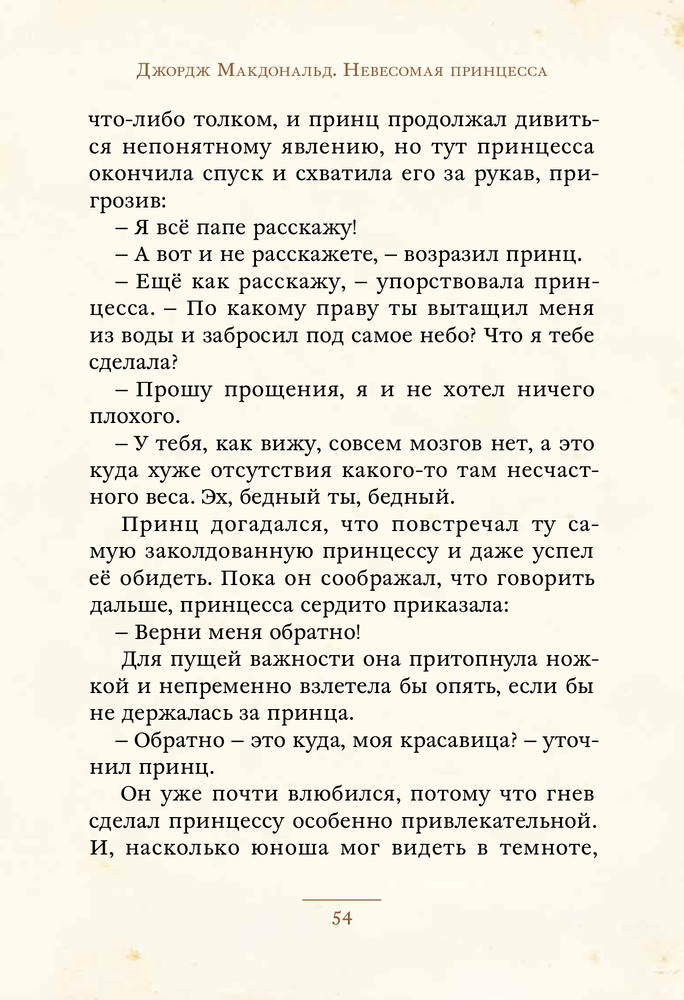 Джордж Макдональд. Невесомая принцесса

что-либо толком, и принц продолжал дивиться непонятному явлению, но тут принцесса окончила спуск и схватила его за рукав, пригрозив:

– Я всё папе расскажу!

– А вот и не расскажете, – возразил принц.

– Ещё как расскажу, – упорствовала принцесса. – По какому праву ты вытащил меня из воды и забросил под самое небо? Что я тебе сделала?

– Прошу прощения, я и не хотел ничего плохого.

– У тебя, как вижу, совсем мозгов нет, а это куда хуже отсутствия какого-то там несчастного веса. Эх, бедный ты, бедный.

Принц догадался, что повстречал ту самую заколдованную принцессу и даже успел её обидеть. Пока он соображал, что говорить дальше, принцесса сердито приказала:

– Верни меня обратно!

Для пущей важности она притопнула ножкой и непременно взлетела бы опять, если бы не держалась за принца.

– Обратно – это куда, моя красавица? – уточнил принц.

Он уже почти влюбился, потому что гнев сделал принцессу особенно привлекательной. И, насколько юноша мог видеть в темноте,

54